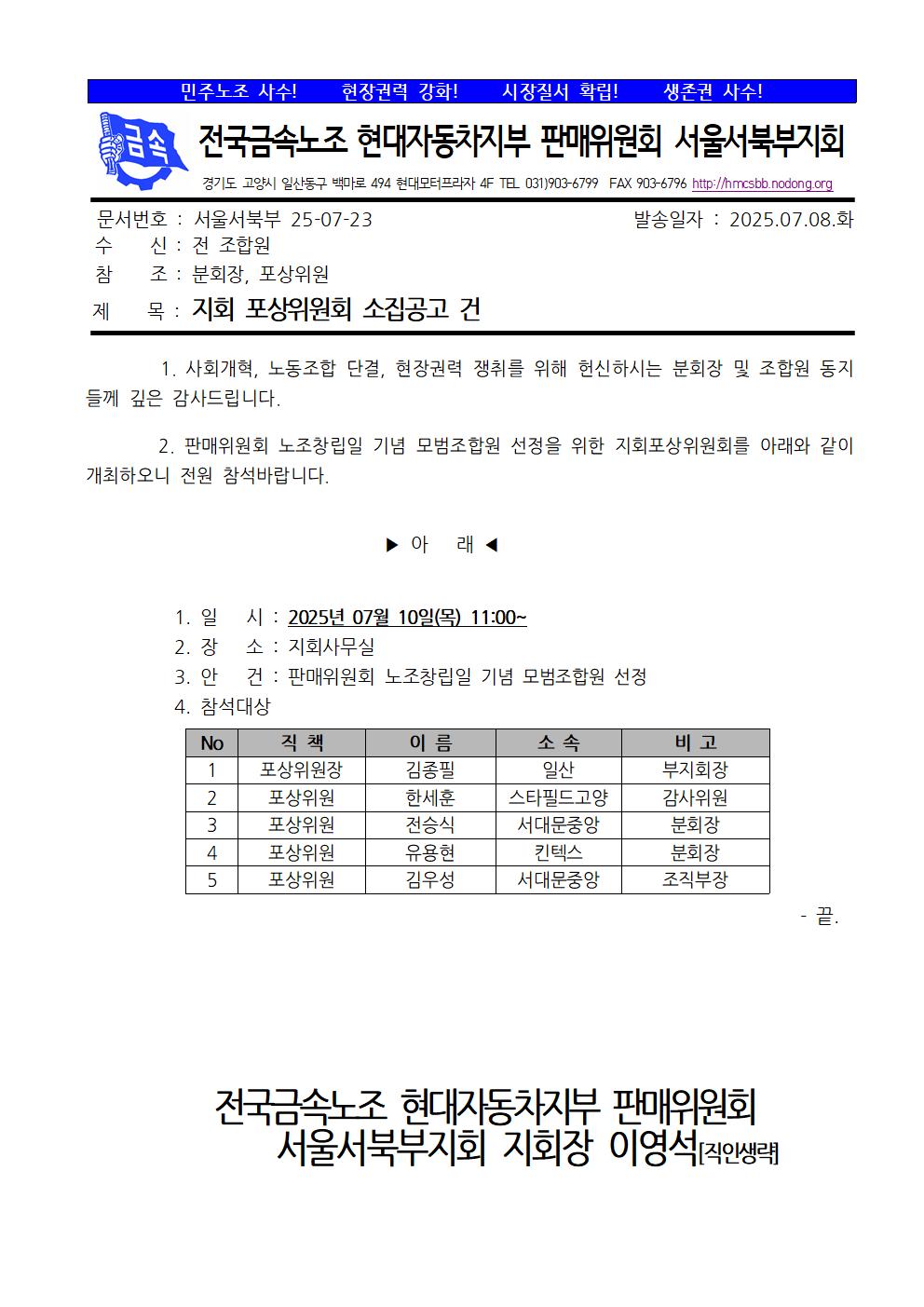 민주노조 사수! 현장권력 강화! 시장질서 확립! 생존권 사수!

금속

전국금속노조 현대자동차지부 판매위원회 서울서북부지회

경기도 고양시 일산동구 백마로 494 현대모터프라자 4F TEL 031)903-6799 FAX 903-6796 http://hmcsbb.nodong.org

문서번호 : 서울서북부 25-07-23 발송일자 : 2025.07.08.화
수 신 : 전 조합원
참 조 : 분회장, 포상위원
제 목 : 지회 포상위원회 소집공고 건

1. 사회개혁, 노동조합 단결, 현장권력 쟁취를 위해 헌신하시는 분회장 및 조합원 동지들께 깊은 감사드립니다.

2. 판매위원회 노조창립일 기념 모범조합원 선정을 위한 지회포상위원회를 아래와 같이 개최하오니 전원 참석바랍니다.

▶ 아 래 ◀

1. 일 시 : 2025년 07월 10일(목) 11:00~
2. 장 소 : 지회사무실
3. 안 건 : 판매위원회 노조창립일 기념 모범조합원 선정
4. 참석대상

| No | 직 책 | 이 름 | 소 속 | 비 고 |
|---|---|---|---|---|
| 1 | 포상위원장 | 김종필 | 일산 | 부지회장 |
| 2 | 포상위원 | 한세훈 | 스타필드고양 | 감사위원 |
| 3 | 포상위원 | 전승식 | 서대문중앙 | 분회장 |
| 4 | 포상위원 | 유용현 | 킨텍스 | 분회장 |
| 5 | 포상위원 | 김우성 | 서대문중앙 | 조직부장 |

- 끝.

전국금속노조 현대자동차지부 판매위원회
서울서북부지회 지회장 이영석[직인생략]